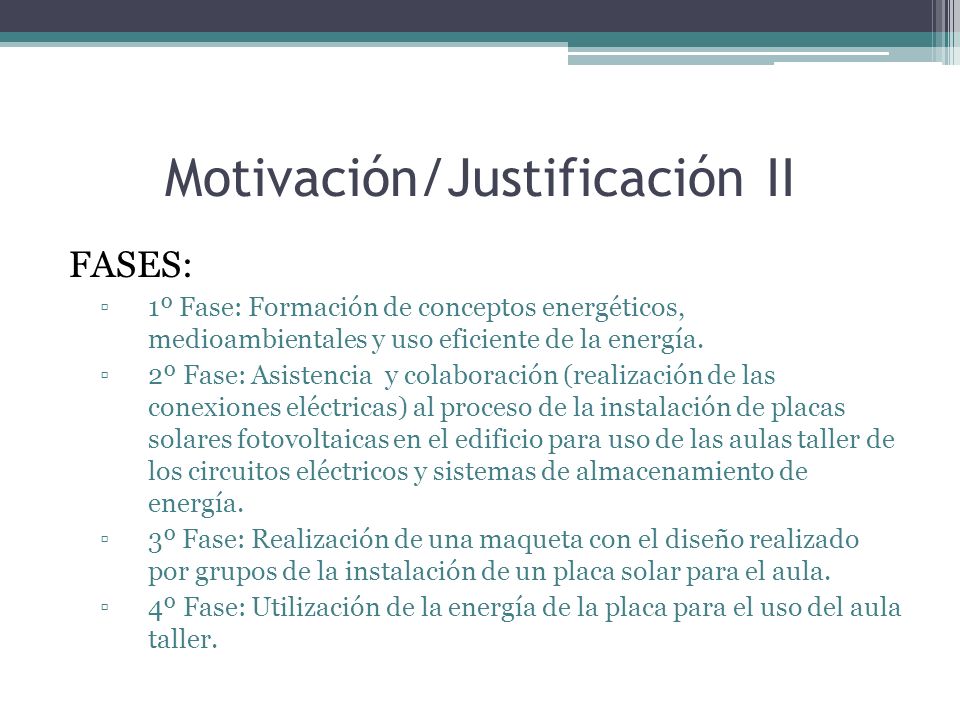 Motivación/Justificación II

FASES:

▫ 1º Fase: Formación de conceptos energéticos, medioambientales y uso eficiente de la energía.

▫ 2º Fase: Asistencia y colaboración (realización de las conexiones eléctricas) al proceso de la instalación de placas solares fotovoltaicas en el edificio para uso de las aulas taller de los circuitos eléctricos y sistemas de almacenamiento de energía.

▫ 3º Fase: Realización de una maqueta con el diseño realizado por grupos de la instalación de un placa solar para el aula.

▫ 4º Fase: Utilización de la energía de la placa para el uso del aula taller.